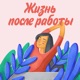 Жизнь
после работы